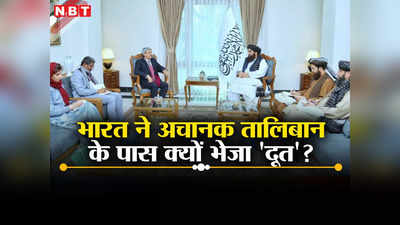 NBT

भारत ने अचानक तालिबान के पास क्यों भेजा 'दूत'?